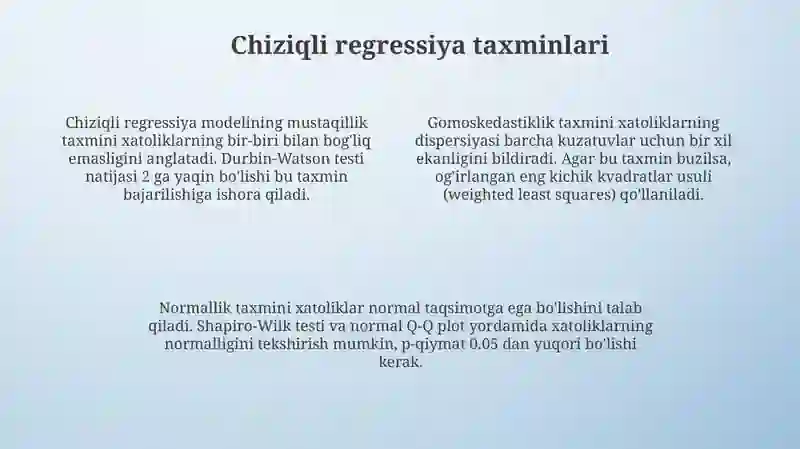 Chiziqli regressiya taxminlari

Chiziqli regressiya modelining mustaqillik taxmini xatoliklarning bir-biri bilan bog'liq emasligini anglatadi. Durbin-Watson testi natijasi 2 ga yaqin bo'lishi bu taxmin bajarilishiga ishora qiladi.

Gomoskedastiklik taxmini xatoliklarning dispersiyasi barcha kuzatuvlar uchun bir xil ekanligini bildiradi. Agar bu taxmin buzilsa, og'irlangan eng kichik kvadratlar usuli (weighted least squares) qo'llaniladi.

Normallik taxmini xatoliklar normal taqsimotga ega bo'lishini talab qiladi. Shapiro-Wilk testi va normal Q-Q plot yordamida xatoliklarning normalligini tekshirish mumkin, p-qiymat 0.05 dan yuqori bo'lishi kerak.